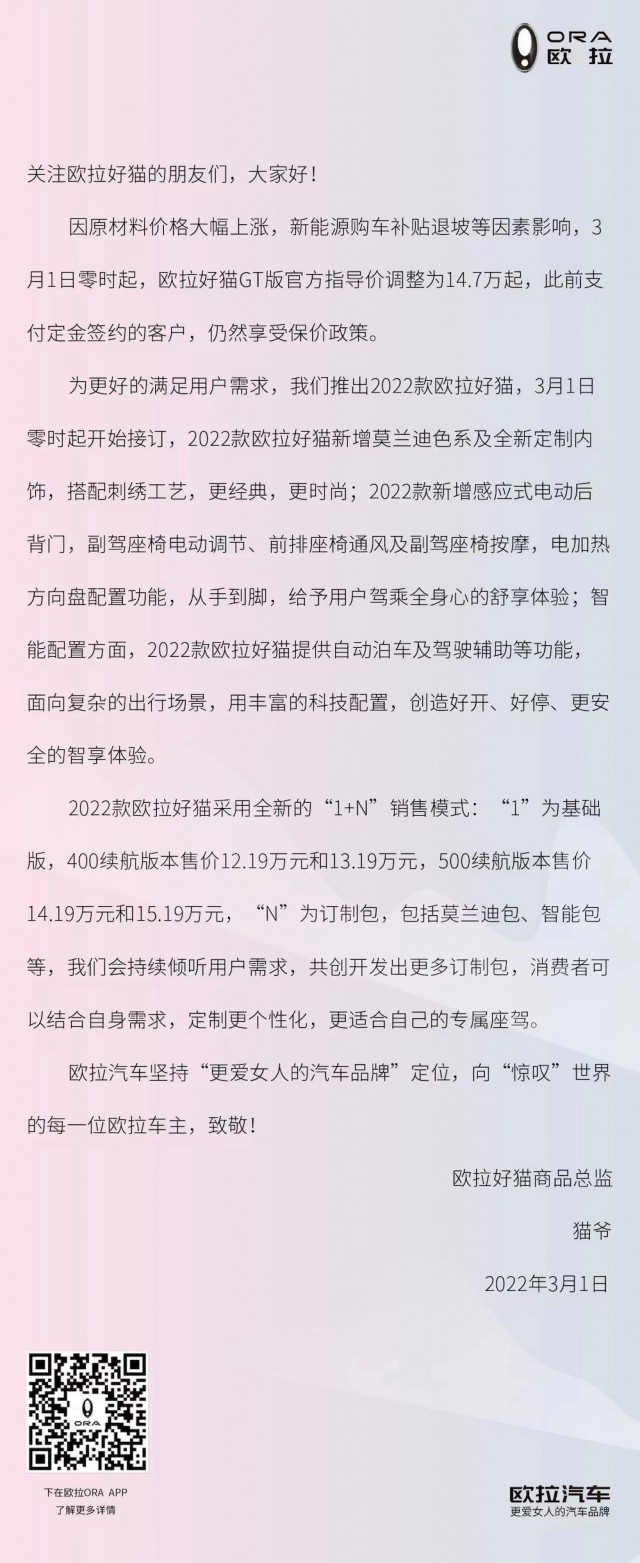 ORA 欧拉

关注欧拉好猫的朋友们，大家好！

因原材料价格大幅上涨，新能源购车补贴退坡等因素影响，3月1日零时起，欧拉好猫GT版官方指导价调整为14.7万起，此前支付定金签约的客户，仍然享受保价政策。

为更好的满足用户需求，我们推出2022款欧拉好猫，3月1日零时起开始接订，2022款欧拉好猫新增莫兰迪色系及全新定制内饰，搭配刺绣工艺，更经典，更时尚；2022款新增感应式电动后背门，副驾座椅电动调节、前排座椅通风及副驾座椅按摩，电加热方向盘配置功能，从手到脚，给予用户驾乘全身心的舒享体验；智能配置方面，2022款欧拉好猫提供自动泊车及驾驶辅助等功能，面向复杂的出行场景，用丰富的科技配置，创造好开、好停、更安全的智享体验。

2022款欧拉好猫采用全新的“1+N”销售模式：“1”为基础版，400续航版本售价12.19万元和13.19万元，500续航版本售价14.19万元和15.19万元，“N”为订制包，包括莫兰迪包、智能包等，我们会持续倾听用户需求，共创开发出更多订制包，消费者可以结合自身需求，定制更个性化，更适合自己的专属座驾。

欧拉汽车坚持“更爱女人的汽车品牌”定位，向“惊叹”世界的每一位欧拉车主，致敬！

欧拉好猫商品总监

猫爷

2022年3月1日

ORA

下在欧拉ORA APP
了解更多详情

欧拉汽车
更爱女人的汽车品牌